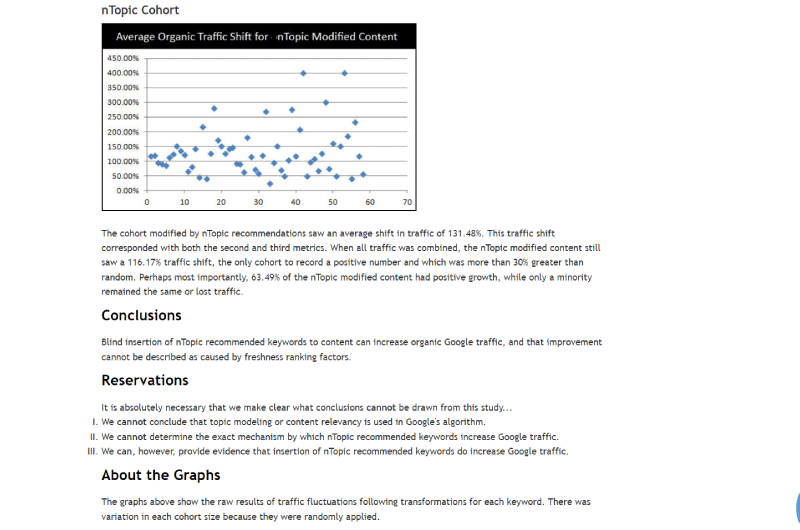 nTopic Cohort

Average Organic Traffic Shift for nTopic Modified Content

450.00%
400.00%
350.00%
300.00%
250.00%
200.00%
150.00%
100.00%
50.00%
0.00%

0 10 20 30 40 50 60 70

The cohort modified by nTopic recommendations saw an average shift in traffic of 131.48%. This traffic shift corresponded with both the second and third metrics. When all traffic was combined, the nTopic modified content still saw a 116.17% traffic shift, the only cohort to record a positive number and which was more than 30% greater than random. Perhaps most importantly, 63.49% of the nTopic modified content had positive growth, while only a minority remained the same or lost traffic.

Conclusions

Blind insertion of nTopic recommended keywords to content can increase organic Google traffic, and that improvement cannot be described as caused by freshness ranking factors.

Reservations

It is absolutely necessary that we make clear what conclusions cannot be drawn from this study...

I. We cannot conclude that topic modeling or content relevancy is used in Google's algorithm.
II. We cannot determine the exact mechanism by which nTopic recommended keywords increase Google traffic.
III. We can, however, provide evidence that insertion of nTopic recommended keywords do increase Google traffic.

About the Graphs

The graphs above show the raw results of traffic fluctuations following transformations for each keyword. There was variation in each cohort size because they were randomly applied.